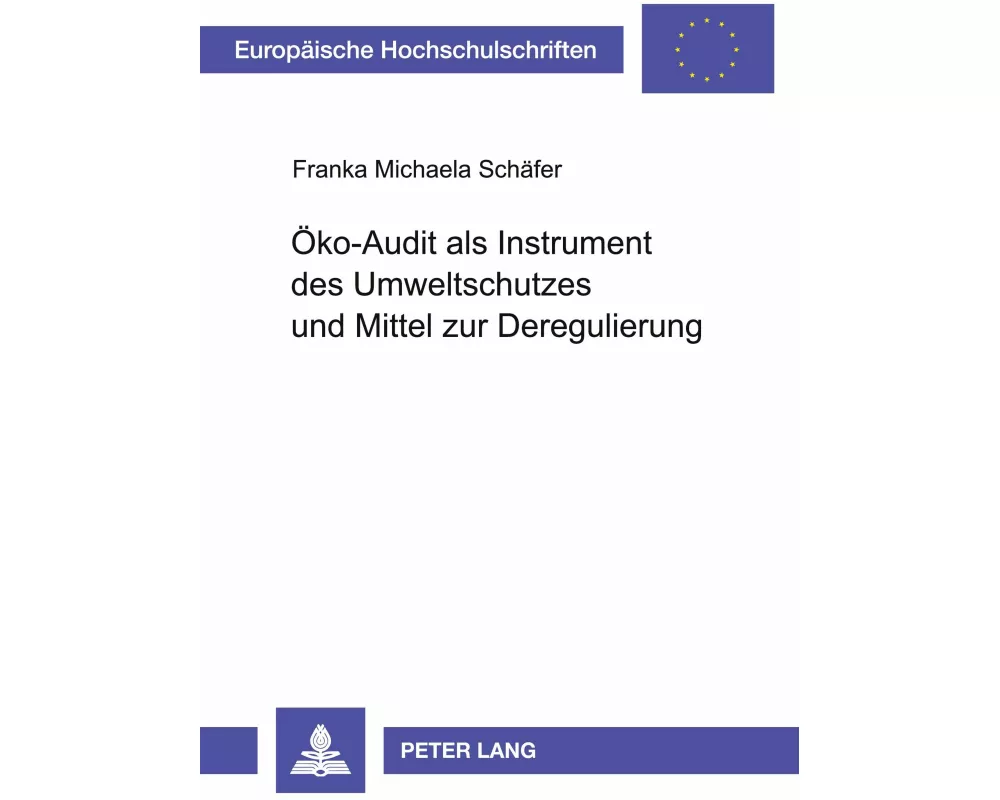 Europäische Hochschulschriften

Franka Michaela Schäfer

Öko-Audit als Instrument des Umweltschutzes und Mittel zur Deregulierung

PETER LANG